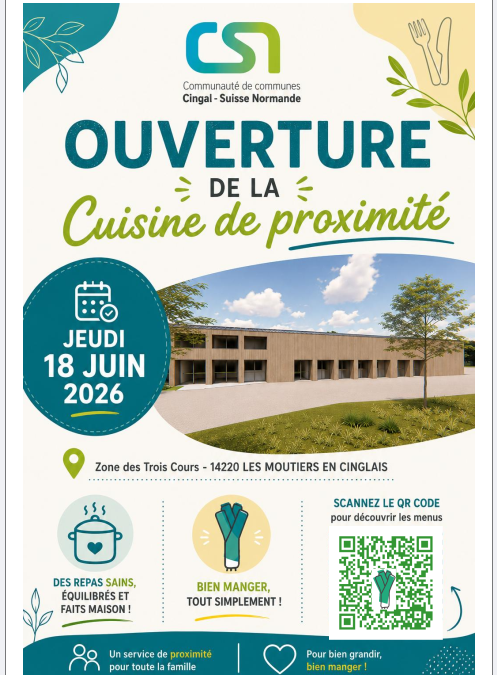 CSN

Communauté de communes
Cingal - Suisse Normande

OUVERTURE
DE LA
Cuisine de proximité

JEUDI
18 JUIN
2026

Zone des Trois Cours - 14220 LES MOUTIERS EN CINGLAIS

DES REPAS SAINS, ÉQUILIBRÉS ET FAITS MAISON !

BIEN MANGER, TOUT SIMPLEMENT !

SCANNEZ LE QR CODE
pour découvrir les menus

Un service de proximité pour toute la famille

Pour bien grandir, bien manger !